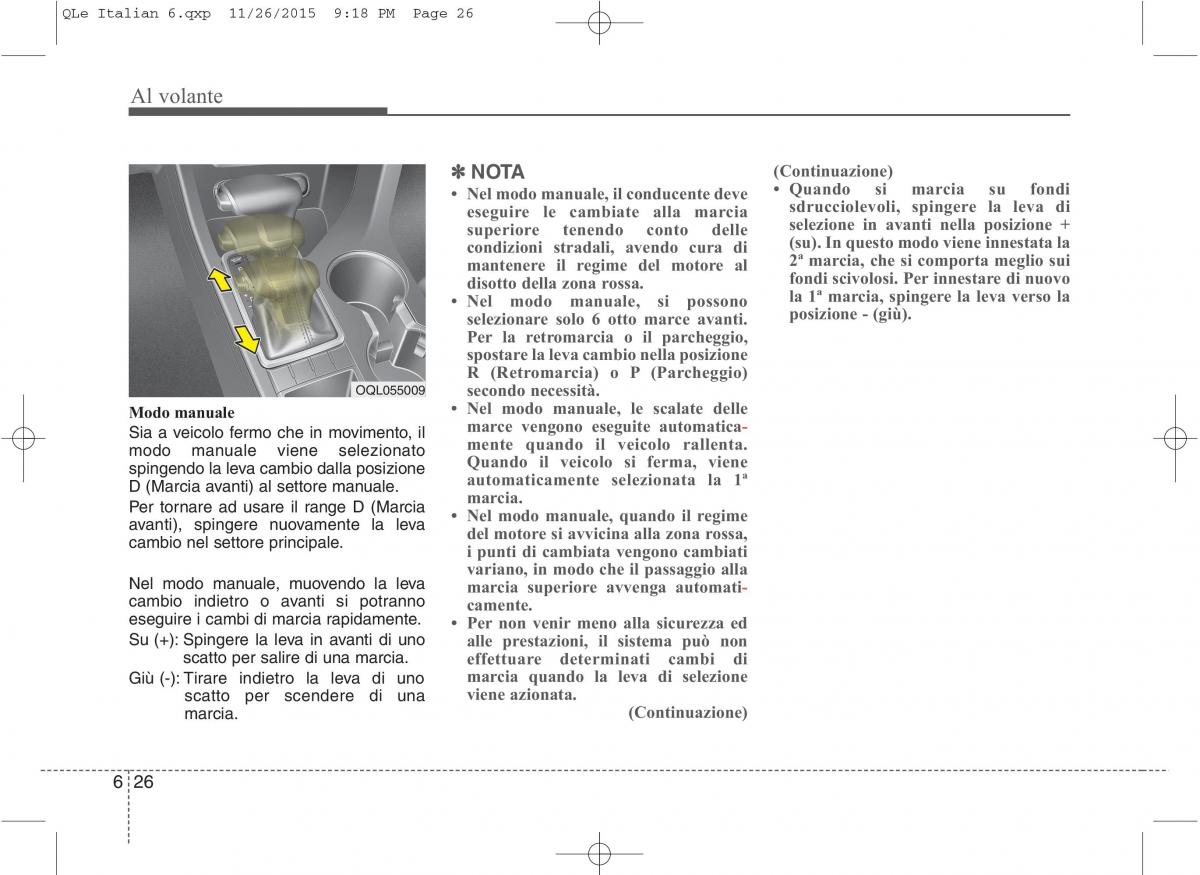 QLe Italian 6.qxp 11/26/2015 9:18 PM Page 26

Al volante

OQL055009

Modo manuale

Sia a veicolo fermo che in movimento, il modo manuale viene selezionato spingendo la leva cambio dalla posizione D (Marcia avanti) al settore manuale.

Per tornare ad usare il range D (Marcia avanti), spingere nuovamente la leva cambio nel settore principale.

Nel modo manuale, muovendo la leva cambio indietro o avanti si potranno eseguire i cambi di marcia rapidamente.

Su (+): Spingere la leva in avanti di uno scatto per salire di una marcia.

Giù (-): Tirare indietro la leva di uno scatto per scendere di una marcia.

✽ NOTA

• Nel modo manuale, il conducente deve eseguire le cambiate alla marcia superiore tenendo conto delle condizioni stradali, avendo cura di mantenere il regime del motore al disotto della zona rossa.

• Nel modo manuale, si possono selezionare solo 6 otto marce avanti. Per la retromarcia o il parcheggio, spostare la leva cambio nella posizione R (Retromarcia) o P (Parcheggio) secondo necessità.

• Nel modo manuale, le scalate delle marce vengono eseguite automaticamente quando il veicolo rallenta. Quando il veicolo si ferma, viene automaticamente selezionata la 1ª marcia.

• Nel modo manuale, quando il regime del motore si avvicina alla zona rossa, i punti di cambiata vengono cambiati variano, in modo che il passaggio alla marcia superiore avvenga automaticamente.

• Per non venir meno alla sicurezza ed alle prestazioni, il sistema può non effettuare determinati cambi di marcia quando la leva di selezione viene azionata.

(Continuazione)

(Continuazione)

• Quando si marcia su fondi sdrucciolevoli, spingere la leva di selezione in avanti nella posizione + (su). In questo modo viene innestata la 2ª marcia, che si comporta meglio sui fondi scivolosi. Per innestare di nuovo la 1ª marcia, spingere la leva verso la posizione - (giù).

6 26